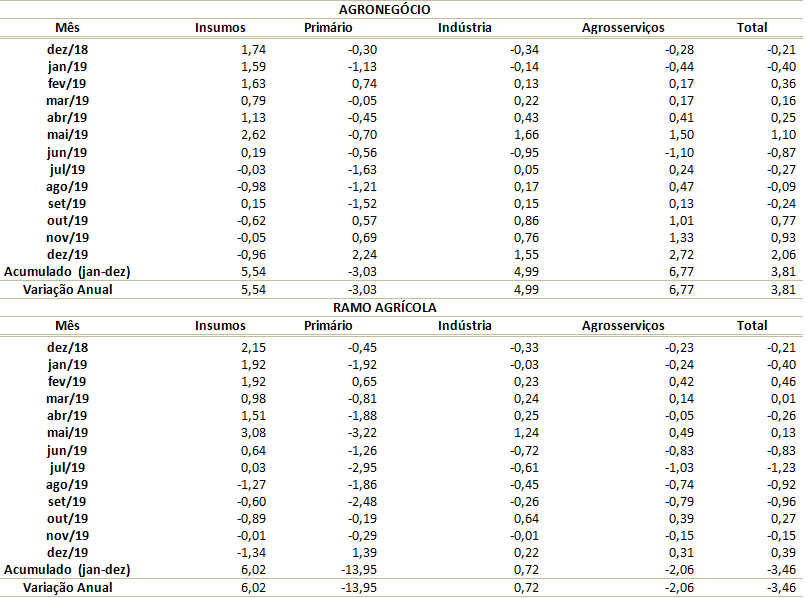 AGRONEGÓCIO

| Mês | Insumos | Primário | Indústria | Agrosserviços | Total |
|---|---|---|---|---|---|
| dez/18 | 1,74 | -0,30 | -0,34 | -0,28 | -0,21 |
| jan/19 | 1,59 | -1,13 | -0,14 | -0,44 | -0,40 |
| fev/19 | 1,63 | 0,74 | 0,13 | 0,17 | 0,36 |
| mar/19 | 0,79 | -0,05 | 0,22 | 0,17 | 0,16 |
| abr/19 | 1,13 | -0,45 | 0,43 | 0,41 | 0,25 |
| mai/19 | 2,62 | -0,70 | 1,66 | 1,50 | 1,10 |
| jun/19 | 0,19 | -0,56 | -0,95 | -1,10 | -0,87 |
| jul/19 | -0,03 | -1,63 | 0,05 | 0,24 | -0,27 |
| ago/19 | -0,98 | -1,21 | 0,17 | 0,47 | -0,09 |
| set/19 | 0,15 | -1,52 | 0,15 | 0,13 | -0,24 |
| out/19 | -0,62 | 0,57 | 0,86 | 1,01 | 0,77 |
| nov/19 | -0,05 | 0,69 | 0,76 | 1,33 | 0,93 |
| dez/19 | -0,96 | 2,24 | 1,55 | 2,72 | 2,06 |
| Acumulado (jan-dez) | 5,54 | -3,03 | 4,99 | 6,77 | 3,81 |
| Variação Anual | 5,54 | -3,03 | 4,99 | 6,77 | 3,81 |

RAMO AGRÍCOLA

| Mês | Insumos | Primário | Indústria | Agrosserviços | Total |
|---|---|---|---|---|---|
| dez/18 | 2,15 | -0,45 | -0,33 | -0,23 | -0,21 |
| jan/19 | 1,92 | -1,92 | -0,03 | -0,24 | -0,40 |
| fev/19 | 1,92 | 0,65 | 0,23 | 0,42 | 0,46 |
| mar/19 | 0,98 | -0,81 | 0,24 | 0,14 | 0,01 |
| abr/19 | 1,51 | -1,88 | 0,25 | -0,05 | -0,26 |
| mai/19 | 3,08 | -3,22 | 1,24 | 0,49 | 0,13 |
| jun/19 | 0,64 | -1,26 | -0,72 | -0,83 | -0,83 |
| jul/19 | 0,03 | -2,95 | -0,61 | -1,03 | -1,23 |
| ago/19 | -1,27 | -1,86 | -0,45 | -0,74 | -0,92 |
| set/19 | -0,60 | -2,48 | -0,26 | -0,79 | -0,96 |
| out/19 | -0,89 | -0,19 | 0,64 | 0,39 | 0,27 |
| nov/19 | -0,01 | -0,29 | -0,01 | -0,15 | -0,15 |
| dez/19 | -1,34 | 1,39 | 0,22 | 0,31 | 0,39 |
| Acumulado (jan-dez) | 6,02 | -13,95 | 0,72 | -2,06 | -3,46 |
| Variação Anual | 6,02 | -13,95 | 0,72 | -2,06 | -3,46 |